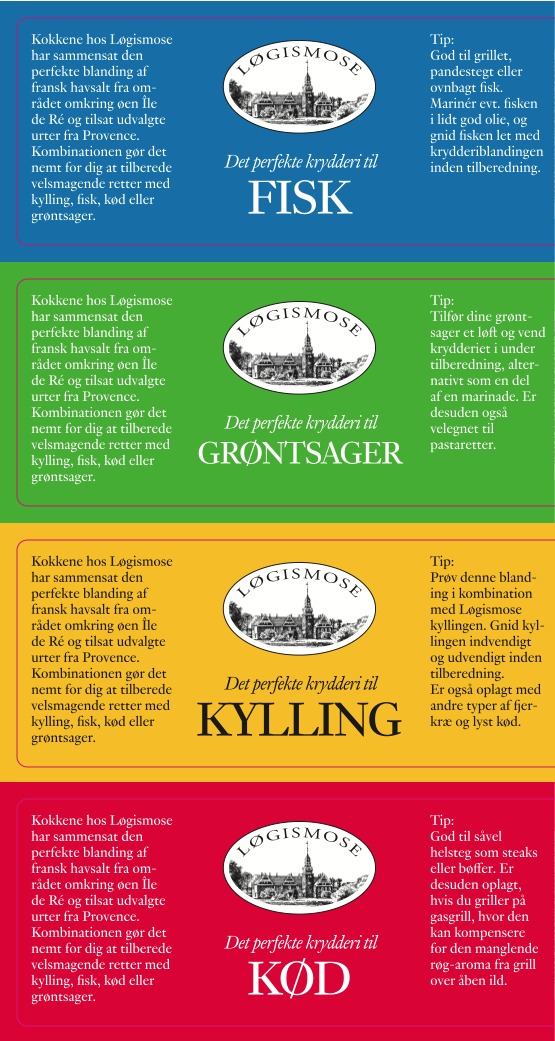 Kokkene hos Løgismose har sammensat den perfekte blanding af fransk havsalt fra området omkring øen Île de Ré og tilsat udvalgte urter fra Provence. Kombinationen gør det nemt for dig at tilberede velsmagende retter med kylling, fisk, kød eller grøntsager.

LØGISMOSE

Det perfekte krydderi til

FISK

Tip:
God til grillet, pandestegt eller ovnbagt fisk. Marinér evt. fisken i lidt god olie, og gnid fisken let med krydderiblandingen inden tilberedning.

Kokkene hos Løgismose har sammensat den perfekte blanding af fransk havsalt fra området omkring øen Île de Ré og tilsat udvalgte urter fra Provence. Kombinationen gør det nemt for dig at tilberede velsmagende retter med kylling, fisk, kød eller grøntsager.

LØGISMOSE

Det perfekte krydderi til

GRØNTSAGER

Tip:
Tilfør dine grøntsager et løft og vend krydderiet i under tilberedning, alternativt som en del af en marinade. Er desuden også velegnet til pastaretter.

Kokkene hos Løgismose har sammensat den perfekte blanding af fransk havsalt fra området omkring øen Île de Ré og tilsat udvalgte urter fra Provence. Kombinationen gør det nemt for dig at tilberede velsmagende retter med kylling, fisk, kød eller grøntsager.

LØGISMOSE

Det perfekte krydderi til

KYLLING

Tip:
Prøv denne blanding i kombination med Løgismose kyllingen. Gnid kyllingen indvendigt og udvendigt inden tilberedning.
Er også oplagt med andre typer af fjerkræ og lyst kød.

Kokkene hos Løgismose har sammensat den perfekte blanding af fransk havsalt fra området omkring øen Île de Ré og tilsat udvalgte urter fra Provence. Kombinationen gør det nemt for dig at tilberede velsmagende retter med kylling, fisk, kød eller grøntsager.

LØGISMOSE

Det perfekte krydderi til

KØD

Tip:
God til såvel helsteg som steaks eller bøffer. Er desuden oplagt, hvis du griller på gasgrill, hvor den kan kompensere for den manglende røg-aroma fra grill over åben ild.